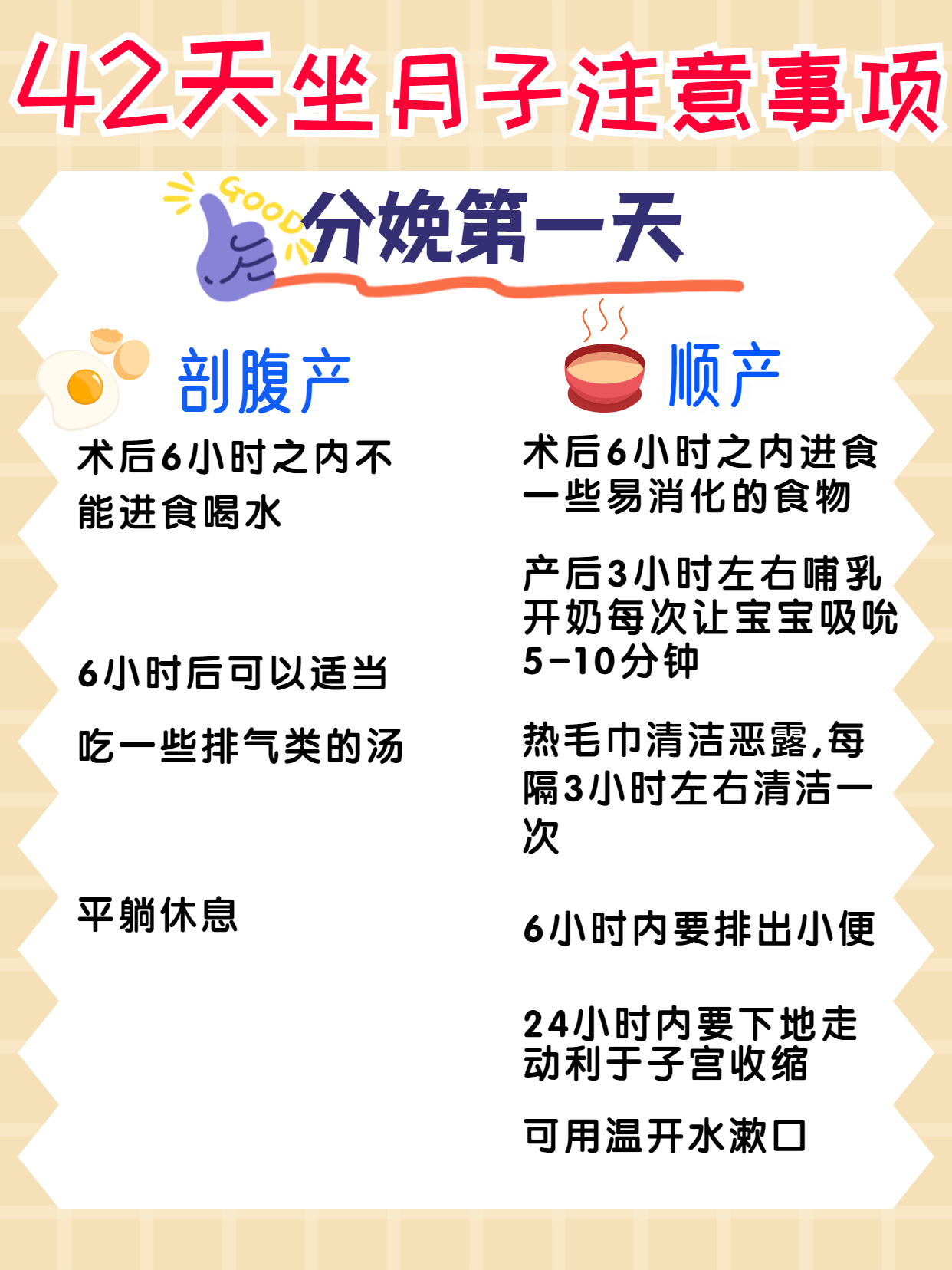 42天坐月子注意事项

GOOD

分娩第一天

剖腹产

术后6小时之内不能进食喝水

6小时后可以适当

吃一些排气类的汤

平躺休息

顺产

术后6小时之内进食一些易消化的食物

产后3小时左右哺乳开奶每次让宝宝吸吮5-10分钟

热毛巾清洁恶露,每隔3小时左右清洁一次

6小时内要排出小便

24小时内要下地走动利于子宫收缩

可用温开水漱口